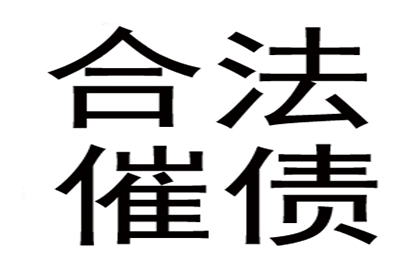 合法
催债